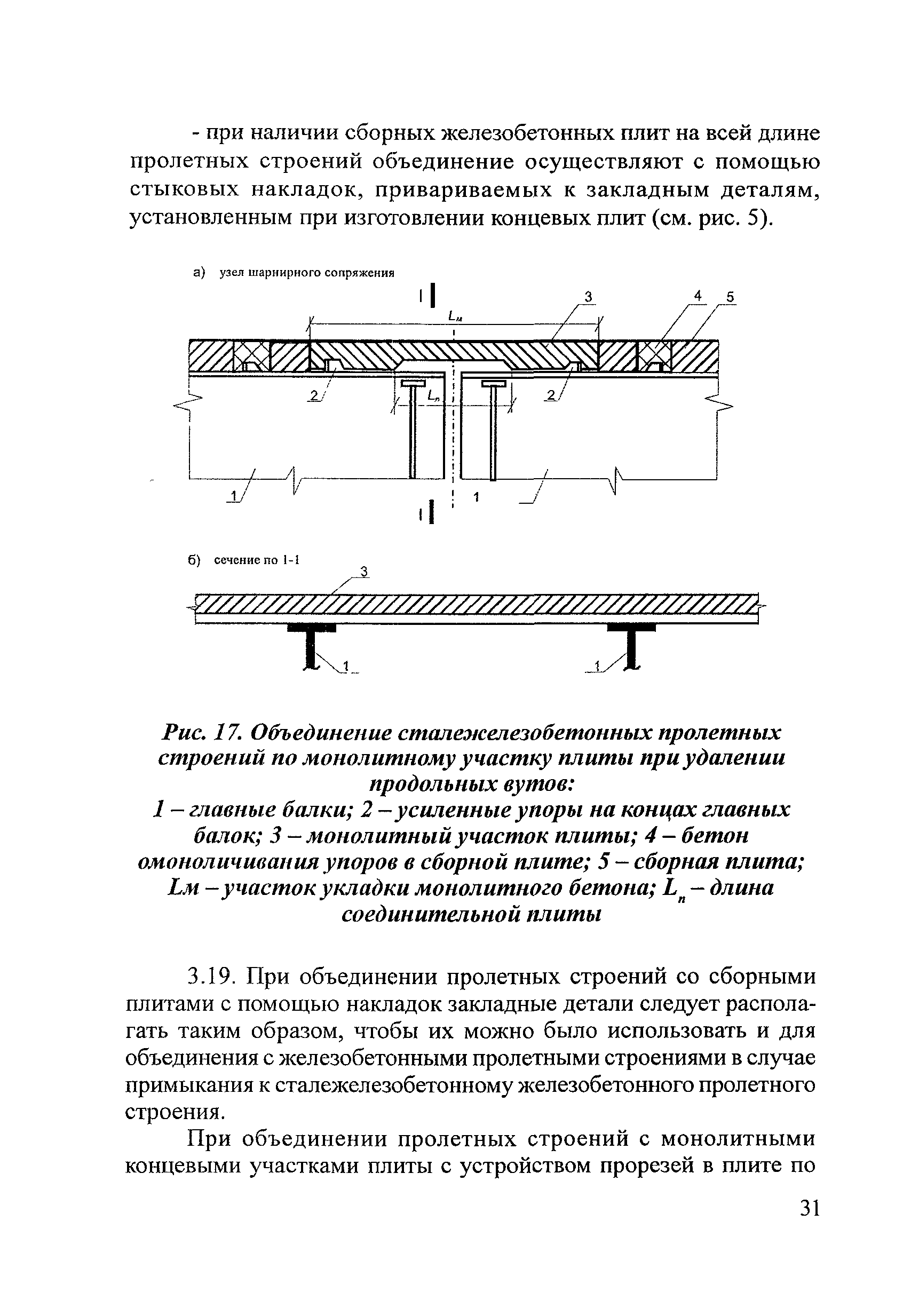 - при наличии сборных железобетонных плит на всей длине пролетных строений объединение осуществляют с помощью стыковых накладок, привариваемых к закладным деталям, установленным при изготовлении концевых плит (см. рис. 5).

а) узел шарнирного сопряжения

I

$L_м$

3

4

5

2

$L_п$

2

1

1

I

б) сечение по 1-1

3

1

1

Рис. 17. Объединение сталежелезобетонных пролетных строений по монолитному участку плиты при удалении продольных вутов:
1 – главные балки; 2 – усиленные упоры на концах главных балок; 3 – монолитный участок плиты; 4 – бетон омоноличивания упоров в сборной плите; 5 – сборная плита; Lм – участок укладки монолитного бетона; $L_п$ – длина соединительной плиты

3.19. При объединении пролетных строений со сборными плитами с помощью накладок закладные детали следует располагать таким образом, чтобы их можно было использовать и для объединения с железобетонными пролетными строениями в случае примыкания к сталежелезобетонному железобетонного пролетного строения.

При объединении пролетных строений с монолитными концевыми участками плиты с устройством прорезей в плите по

31